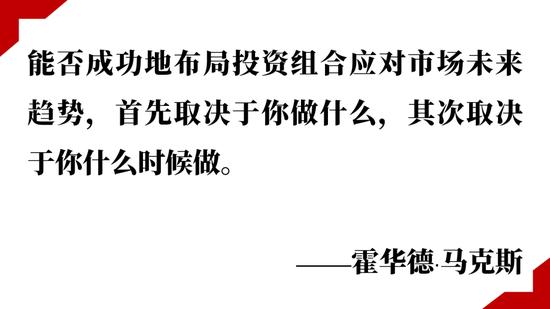 能否成功地布局投资组合应对市场未来趋势，首先取决于你做什么，其次取决于你什么时候做。

——霍华德·马克斯